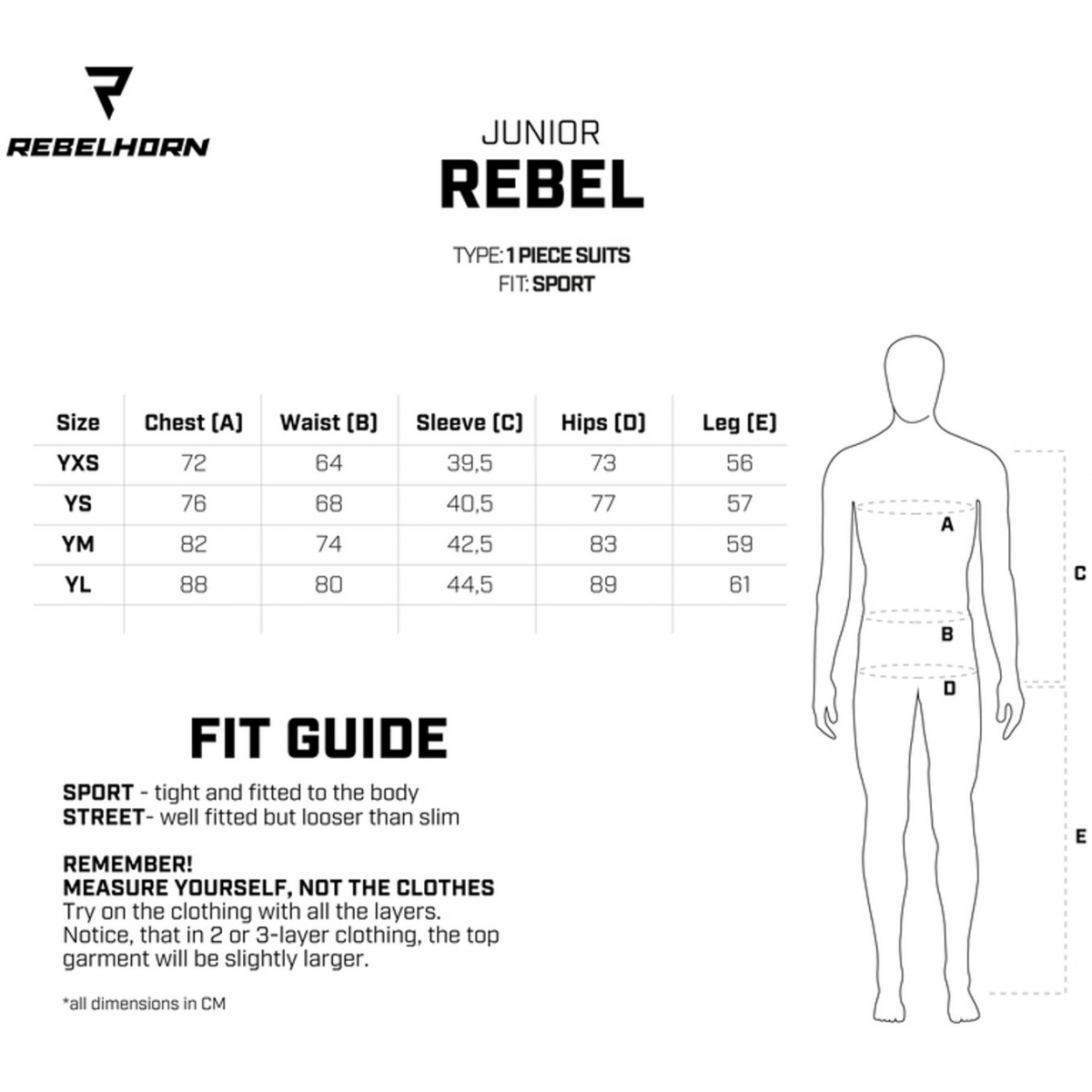 REBELHORN

JUNIOR
REBEL

TYPE: 1 PIECE SUITS
FIT: SPORT

| Size | Chest (A) | Waist (B) | Sleeve (C) | Hips (D) | Leg (E) |
|---|---|---|---|---|---|
| YXS | 72 | 64 | 39,5 | 73 | 56 |
| YS | 76 | 68 | 40,5 | 77 | 57 |
| YM | 82 | 74 | 42,5 | 83 | 59 |
| YL | 88 | 80 | 44,5 | 89 | 61 |

A
B
D
C
E

FIT GUIDE

SPORT - tight and fitted to the body
STREET- well fitted but looser than slim

REMEMBER!
MEASURE YOURSELF, NOT THE CLOTHES
Try on the clothing with all the layers. Notice, that in 2 or 3-layer clothing, the top garment will be slightly larger.

*all dimensions in CM